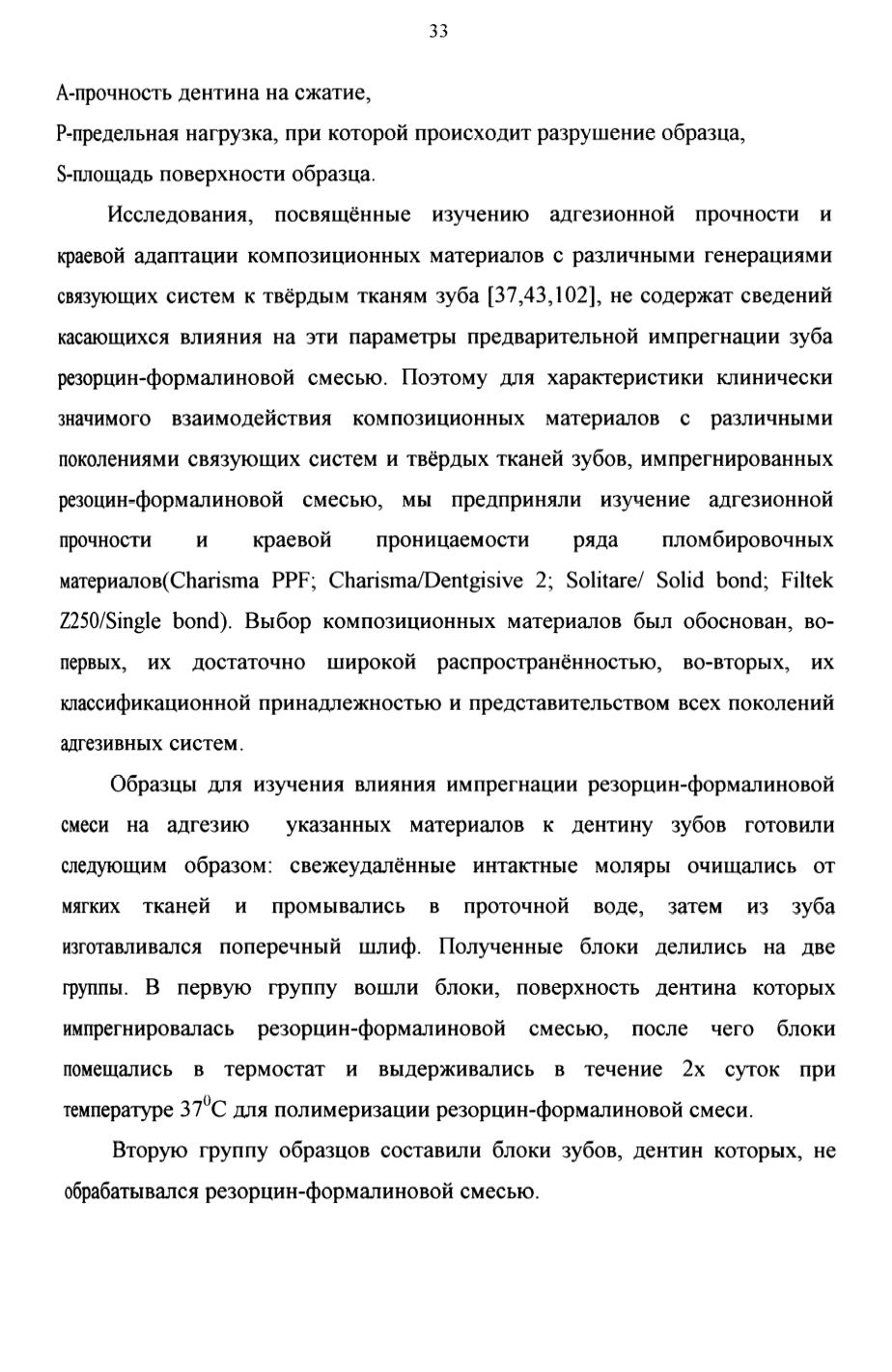 33

А-прочность дентина на сжатие,

Р-предельная нагрузка, при которой происходит разрушение образца,

S-площадь поверхности образца.

Исследования, посвящённые изучению адгезионной прочности и краевой адаптации композиционных материалов с различными генерациями связующих систем к твёрдым тканям зуба [37,43,102], не содержат сведений касающихся влияния на эти параметры предварительной импрегнации зуба резорцин-формалиновой смесью. Поэтому для характеристики клинически значимого взаимодействия композиционных материалов с различными поколениями связующих систем и твёрдых тканей зубов, импрегнированных резоцин-формалиновой смесью, мы предприняли изучение адгезионной прочности и краевой проницаемости ряда пломбировочных материалов(Charisma PPF; Charisma/Dentgisive 2; Solitare/ Solid bond; Filtek Z250/Single bond). Выбор композиционных материалов был обоснован, во-первых, их достаточно широкой распространённостью, во-вторых, их классификационной принадлежностью и представительством всех поколений адгезивных систем.

Образцы для изучения влияния импрегнации резорцин-формалиновой смеси на адгезию указанных материалов к дентину зубов готовили следующим образом: свежеудалённые интактные моляры очищались от мягких тканей и промывались в проточной воде, затем из зуба изготавливался поперечный шлиф. Полученные блоки делились на две группы. В первую группу вошли блоки, поверхность дентина которых импрегнировалась резорцин-формалиновой смесью, после чего блоки помещались в термостат и выдерживались в течение 2х суток при температуре $37^0$С для полимеризации резорцин-формалиновой смеси.

Вторую группу образцов составили блоки зубов, дентин которых, не обрабатывался резорцин-формалиновой смесью.